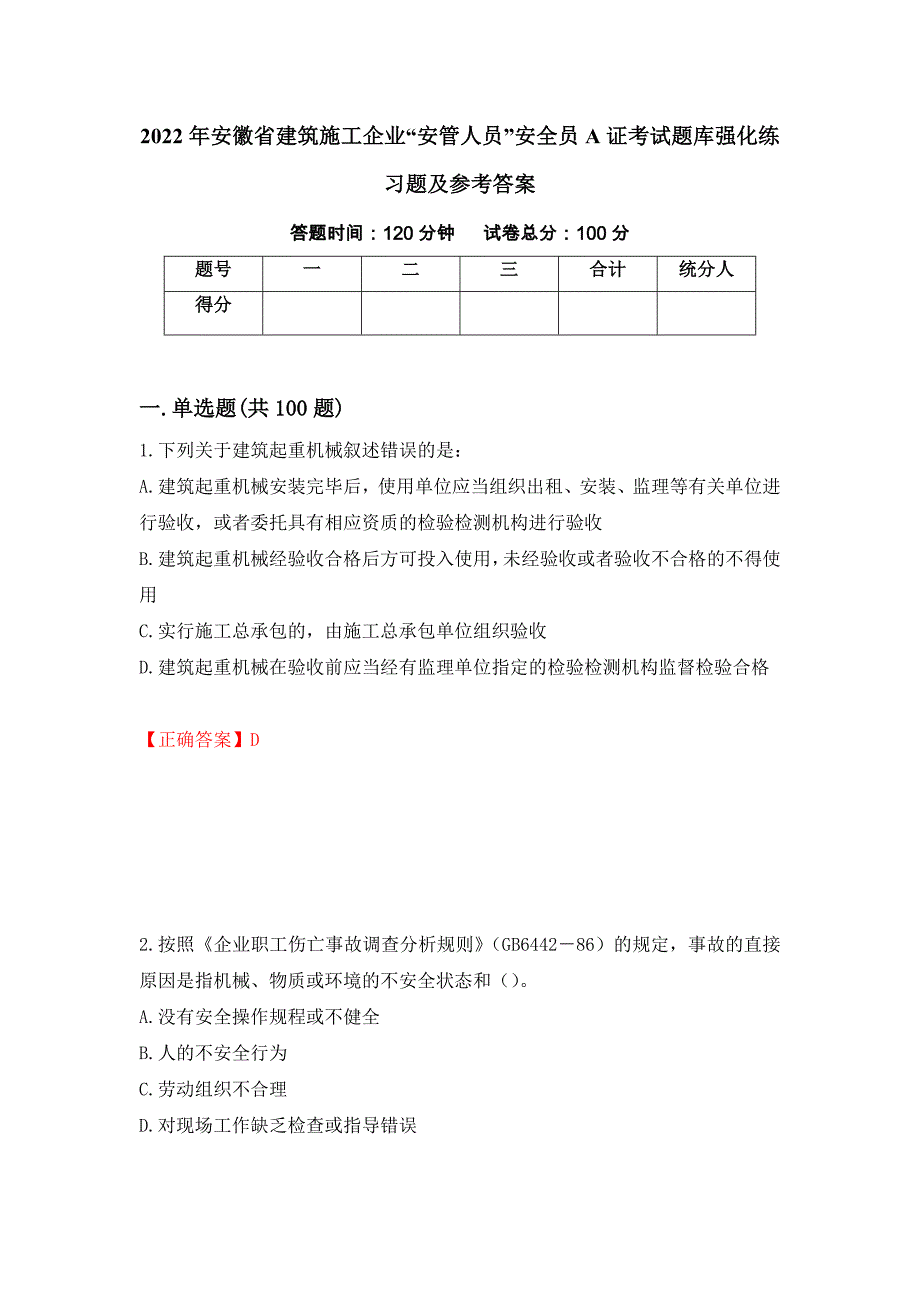 2022年安徽省建筑施工企业“安管人员”安全员A证考试题库强化练习题及参考答案

答题时间：120分钟　试卷总分：100分

| 题号 | 一 | 二 | 三 | 合计 | 统分人 |
|---|---|---|---|---|---|
| 得分 | | | | | |

一.单选题(共100题)

1.下列关于建筑起重机械叙述错误的是：

A.建筑起重机械安装完毕后，使用单位应当组织出租、安装、监理等有关单位进行验收，或者委托具有相应资质的检验检测机构进行验收

B.建筑起重机械经验收合格后方可投入使用，未经验收或者验收不合格的不得使用

C.实行施工总承包的，由施工总承包单位组织验收

D.建筑起重机械在验收前应当经有监理单位指定的检验检测机构监督检验合格

【正确答案】D

2.按照《企业职工伤亡事故调查分析规则》（GB6442－86）的规定，事故的直接原因是指机械、物质或环境的不安全状态和（）。

A.没有安全操作规程或不健全

B.人的不安全行为

C.劳动组织不合理

D.对现场工作缺乏检查或指导错误